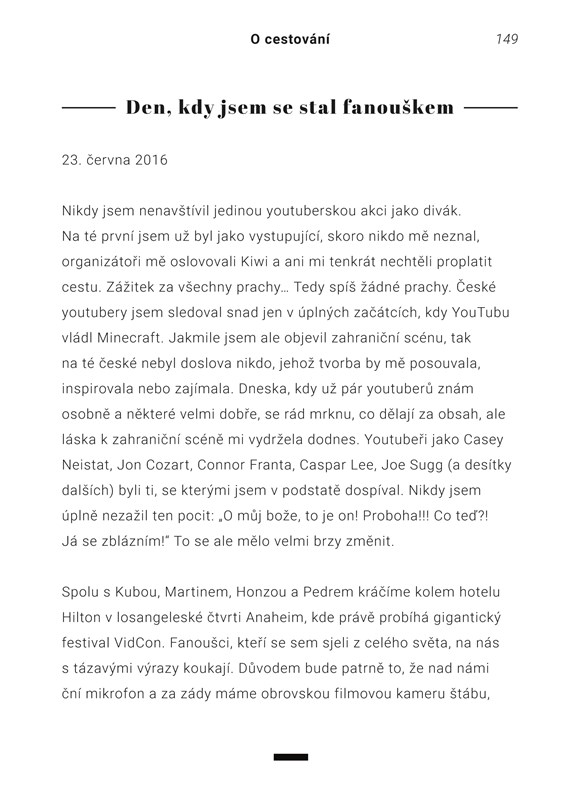 O cestování 149

Den, kdy jsem se stal fanouškem

23. června 2016

Nikdy jsem nenavštívil jedinou youtuberskou akci jako divák. Na té první jsem už byl jako vystupující, skoro nikdo mě neznal, organizátoři mě oslovovali Kiwi a ani mi tenkrát nechtěli proplatit cestu. Zážitek za všechny prachy… Tedy spíš žádné prachy. České youtubery jsem sledoval snad jen v úplných začátcích, kdy YouTubu vládl Minecraft. Jakmile jsem ale objevil zahraniční scénu, tak na té české nebyl doslova nikdo, jehož tvorba by mě posouvala, inspirovala nebo zajímala. Dneska, kdy už pár youtuberů znám osobně a některé velmi dobře, se rád mrknu, co dělají za obsah, ale láska k zahraniční scéně mi vydržela dodnes. Youtubeři jako Casey Neistat, Jon Cozart, Connor Franta, Caspar Lee, Joe Sugg (a desítky dalších) byli ti, se kterými jsem v podstatě dospíval. Nikdy jsem úplně nezažil ten pocit: „O můj bože, to je on! Proboha!!! Co teď?! Já se zblázním!“ To se ale mělo velmi brzy změnit.

Spolu s Kubou, Martinem, Honzou a Pedrem kráčíme kolem hotelu Hilton v losangeleské čtvrti Anaheim, kde právě probíhá gigantický festival VidCon. Fanoušci, kteří se sem sjeli z celého světa, na nás s tázavými výrazy koukají. Důvodem bude patrně to, že nad námi ční mikrofon a za zády máme obrovskou filmovou kameru štábu,